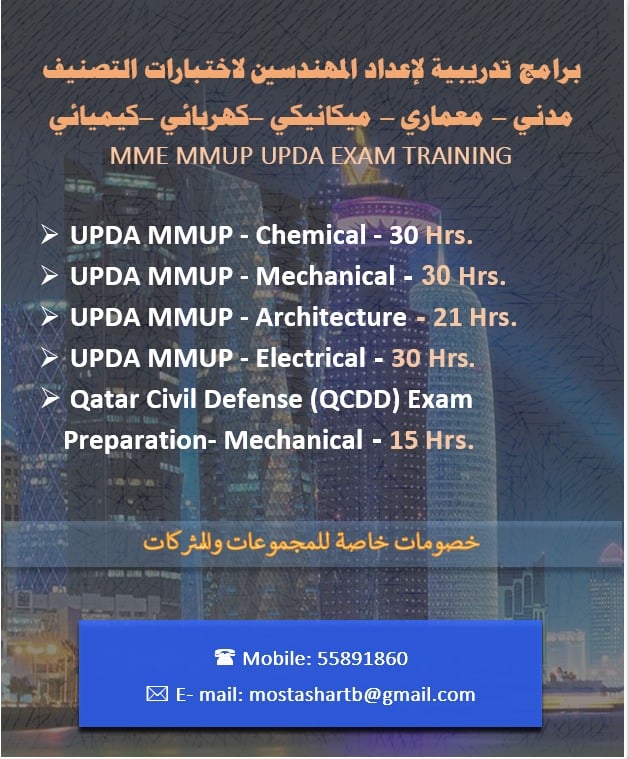 برامج تدريبية لإعداد المهندسين لاختبارات التصنيف
مدني – معماري – ميكانيكي –كهربائي –كيميائي
MME MMUP UPDA EXAM TRAINING

➢ UPDA MMUP - Chemical - 30 Hrs.
➢ UPDA MMUP - Mechanical - 30 Hrs.
➢ UPDA MMUP - Architecture - 21 Hrs.
➢ UPDA MMUP - Electrical - 30 Hrs.
➢ Qatar Civil Defense (QCDD) Exam Preparation- Mechanical - 15 Hrs.

خصومات خاصة للمجموعات والشركات

☎ Mobile: 55891860
✉ E- mail: mostashartb@gmail.com